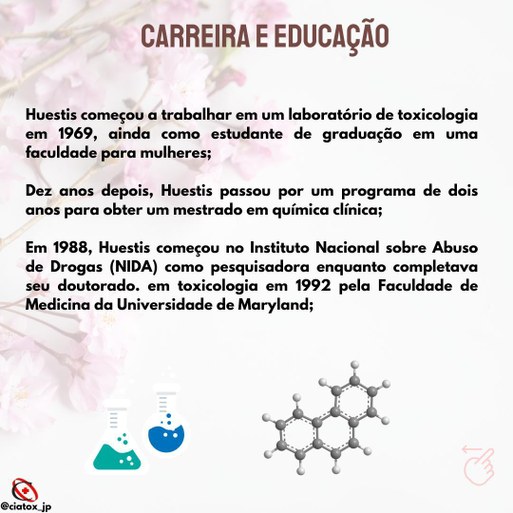 CARREIRA E EDUCAÇÃO

Huestis começou a trabalhar em um laboratório de toxicologia em 1969, ainda como estudante de graduação em uma faculdade para mulheres;

Dez anos depois, Huestis passou por um programa de dois anos para obter um mestrado em química clínica;

Em 1988, Huestis começou no Instituto Nacional sobre Abuso de Drogas (NIDA) como pesquisadora enquanto completava seu doutorado. em toxicologia em 1992 pela Faculdade de Medicina da Universidade de Maryland;

@ciatox_jp